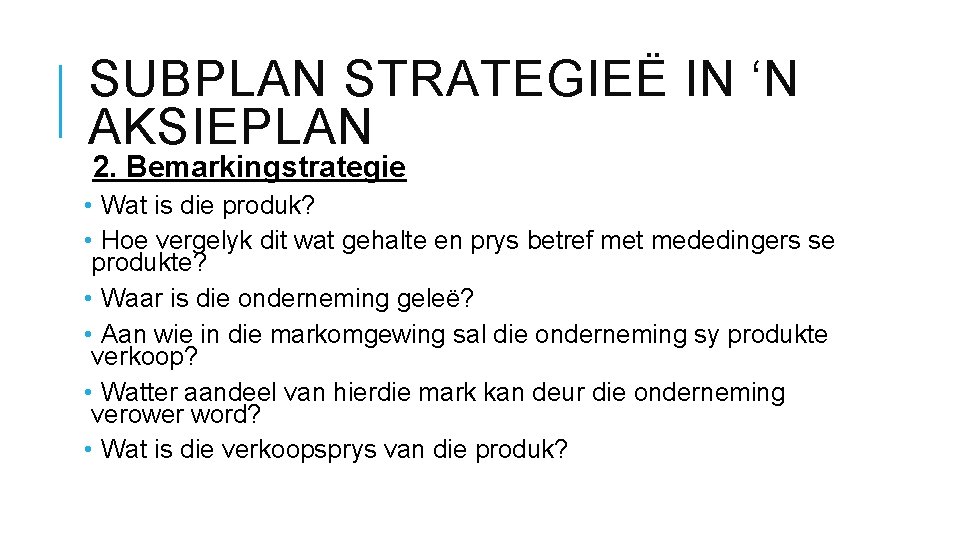 SUBPLAN STRATEGIEË IN ‘N AKSIEPLAN

2. Bemarkingstrategie

• Wat is die produk?
• Hoe vergelyk dit wat gehalte en prys betref met mededingers se produkte?
• Waar is die onderneming geleë?
• Aan wie in die markomgewing sal die onderneming sy produkte verkoop?
• Watter aandeel van hierdie mark kan deur die onderneming verower word?
• Wat is die verkoopsprys van die produk?